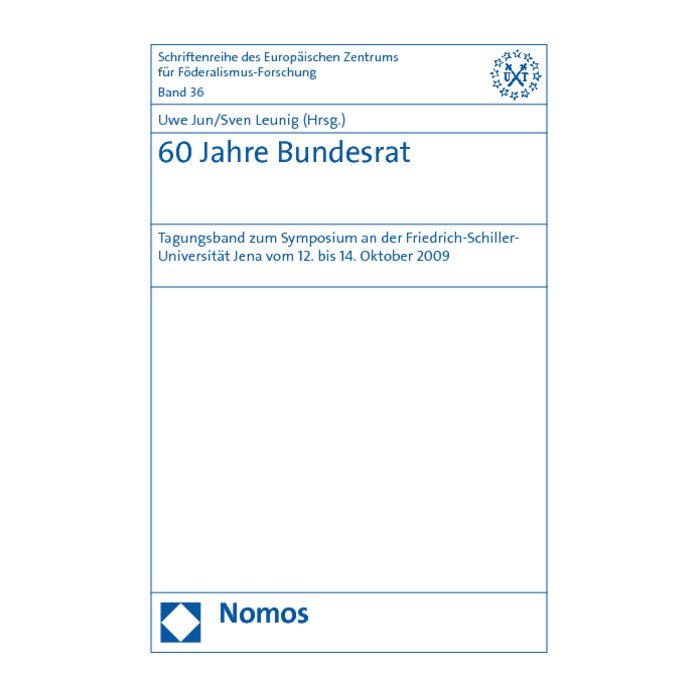 Schriftenreihe des Europäischen Zentrums
für Föderalismus-Forschung
Band 36

Uwe Jun/Sven Leunig (Hrsg.)

60 Jahre Bundesrat

Tagungsband zum Symposium an der Friedrich-Schiller-Universität Jena vom 12. bis 14. Oktober 2009

Nomos